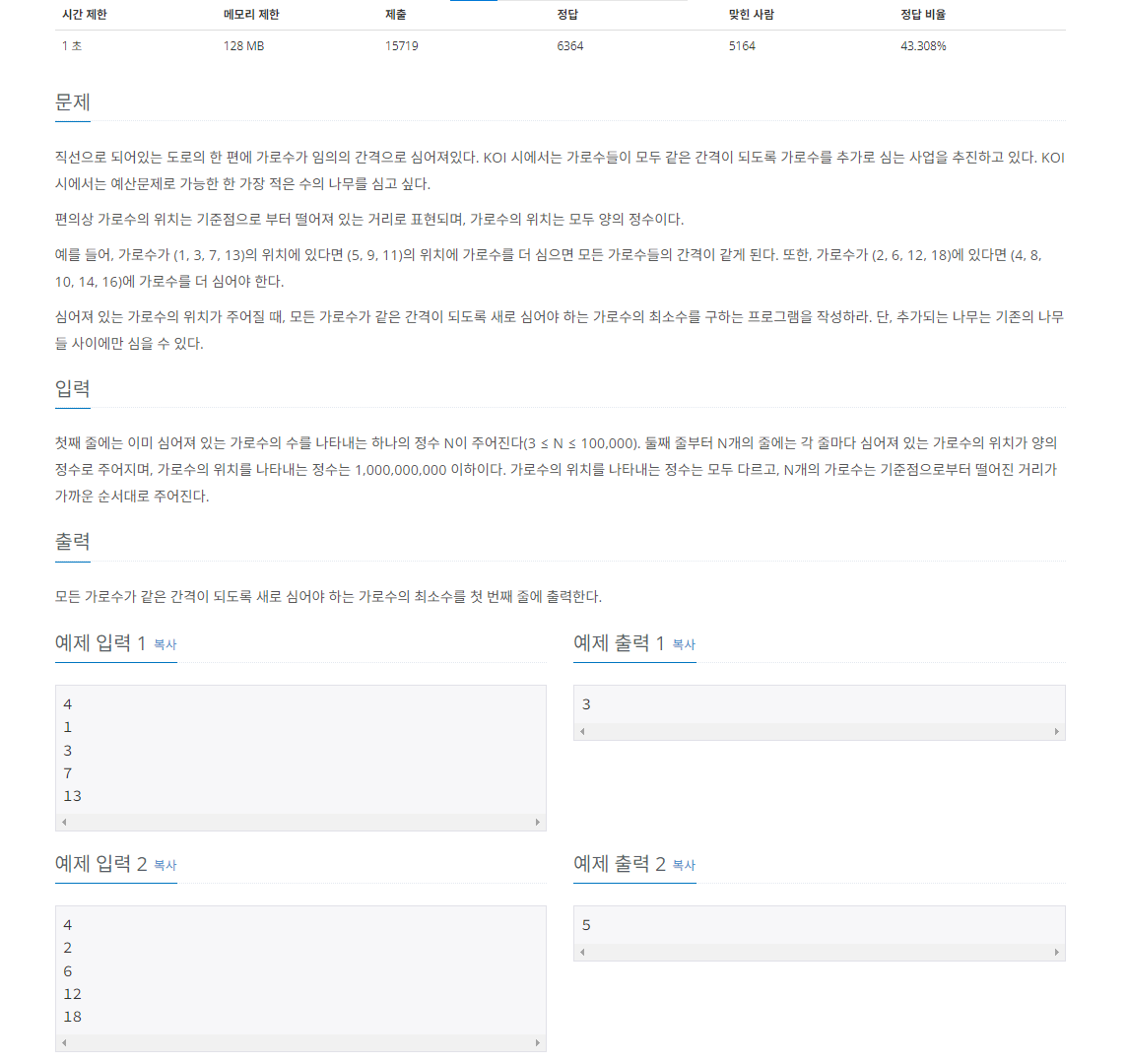 | 시간 제한 | 메모리 제한 | 제출 | 정답 | 맞힌 사람 | 정답 비율 |
|---|---|---|---|---|---|
| 1 초 | 128 MB | 15719 | 6364 | 5164 | 43.308% |

문제

직선으로 되어있는 도로의 한 편에 가로수가 임의의 간격으로 심어져있다. KOI 시에서는 가로수들이 모두 같은 간격이 되도록 가로수를 추가로 심는 사업을 추진하고 있다. KOI 시에서는 예산문제로 가능한 한 가장 적은 수의 나무를 심고 싶다.

편의상 가로수의 위치는 기준점으로 부터 떨어져 있는 거리로 표현되며, 가로수의 위치는 모두 양의 정수이다.

예를 들어, 가로수가 (1, 3, 7, 13)의 위치에 있다면 (5, 9, 11)의 위치에 가로수를 더 심으면 모든 가로수들의 간격이 같게 된다. 또한, 가로수가 (2, 6, 12, 18)에 있다면 (4, 8, 10, 14, 16)에 가로수를 더 심어야 한다.

심어져 있는 가로수의 위치가 주어질 때, 모든 가로수가 같은 간격이 되도록 새로 심어야 하는 가로수의 최소수를 구하는 프로그램을 작성하라. 단, 추가되는 나무는 기존의 나무들 사이에만 심을 수 있다.

입력

첫째 줄에는 이미 심어져 있는 가로수의 수를 나타내는 하나의 정수 N이 주어진다(3 ≤ N ≤ 100,000). 둘째 줄부터 N개의 줄에는 각 줄마다 심어져 있는 가로수의 위치가 양의 정수로 주어지며, 가로수의 위치를 나타내는 정수는 1,000,000,000 이하이다. 가로수의 위치를 나타내는 정수는 모두 다르고, N개의 가로수는 기준점으로부터 떨어진 거리가 가까운 순서대로 주어진다.

출력

모든 가로수가 같은 간격이 되도록 새로 심어야 하는 가로수의 최소수를 첫 번째 줄에 출력한다.

예제 입력 1 복사

4
1
3
7
13

예제 출력 1 복사

3

예제 입력 2 복사

4
2
6
12
18

예제 출력 2 복사

5